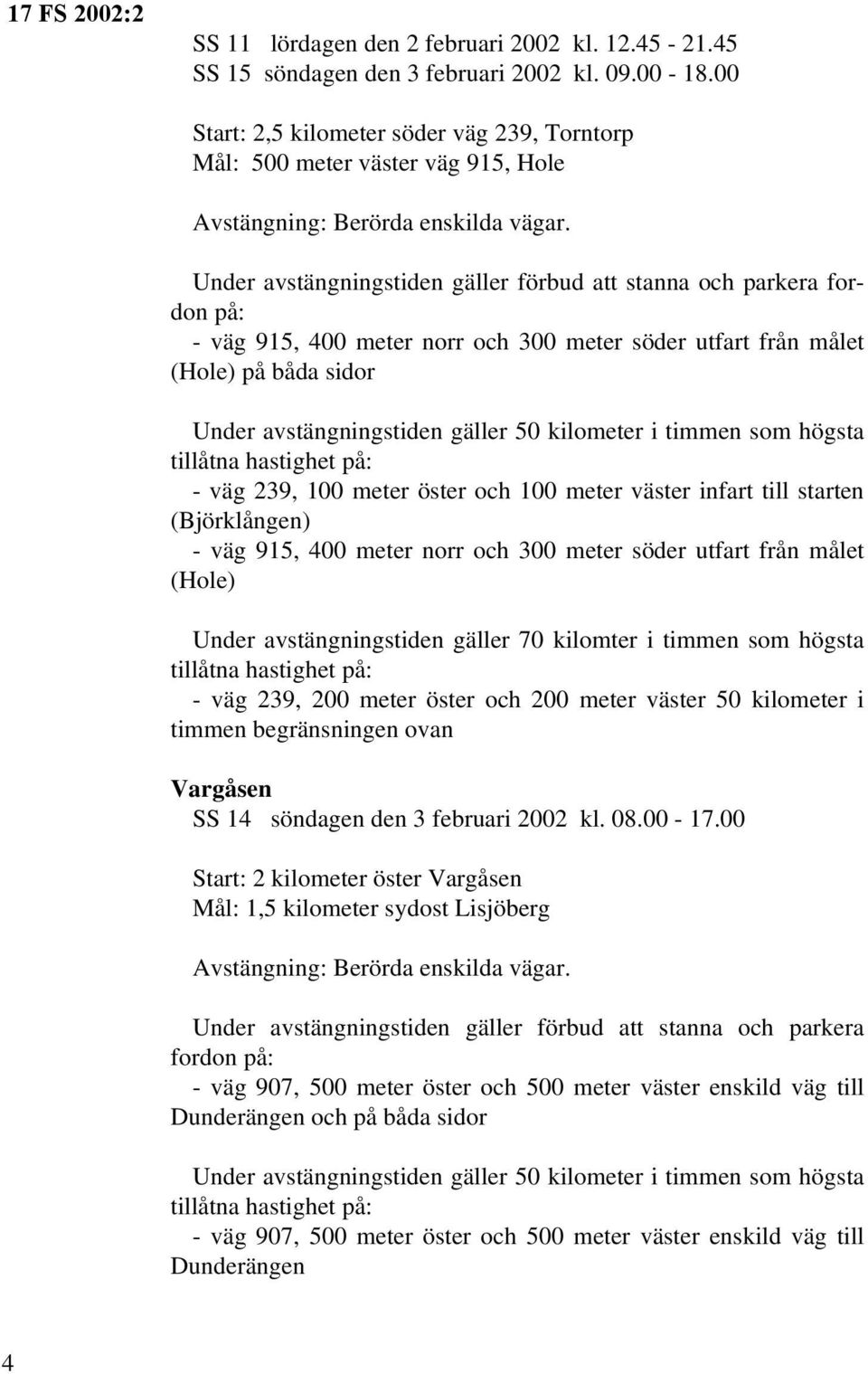 17 FS 2002:2

SS 11 lördagen den 2 februari 2002 kl. 12.45 - 21.45
SS 15 söndagen den 3 februari 2002 kl. 09.00 - 18.00

Start: 2,5 kilometer söder väg 239, Torntorp
Mål: 500 meter väster väg 915, Hole

Avstängning: Berörda enskilda vägar.

Under avstängningstiden gäller förbud att stanna och parkera fordon på:
- väg 915, 400 meter norr och 300 meter söder utfart från målet (Hole) på båda sidor

Under avstängningstiden gäller 50 kilometer i timmen som högsta tillåtna hastighet på:
- väg 239, 100 meter öster och 100 meter väster infart till starten (Björklången)
- väg 915, 400 meter norr och 300 meter söder utfart från målet (Hole)

Under avstängningstiden gäller 70 kilomter i timmen som högsta tillåtna hastighet på:
- väg 239, 200 meter öster och 200 meter väster 50 kilometer i timmen begränsningen ovan

Vargåsen
SS 14 söndagen den 3 februari 2002 kl. 08.00 - 17.00

Start: 2 kilometer öster Vargåsen
Mål: 1,5 kilometer sydost Lisjöberg

Avstängning: Berörda enskilda vägar.

Under avstängningstiden gäller förbud att stanna och parkera fordon på:
- väg 907, 500 meter öster och 500 meter väster enskild väg till Dunderängen och på båda sidor

Under avstängningstiden gäller 50 kilometer i timmen som högsta tillåtna hastighet på:
- väg 907, 500 meter öster och 500 meter väster enskild väg till Dunderängen

4